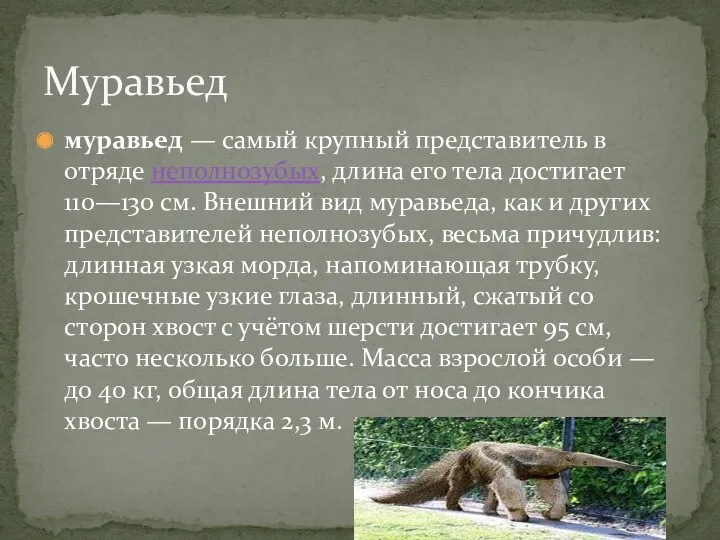 Муравьед

муравьед — самый крупный представитель в отряде неполнозубых, длина его тела достигает 110—130 см. Внешний вид муравьеда, как и других представителей неполнозубых, весьма причудлив: длинная узкая морда, напоминающая трубку, крошечные узкие глаза, длинный, сжатый со сторон хвост с учётом шерсти достигает 95 см, часто несколько больше. Масса взрослой особи — до 40 кг, общая длина тела от носа до кончика хвоста — порядка 2,3 м.